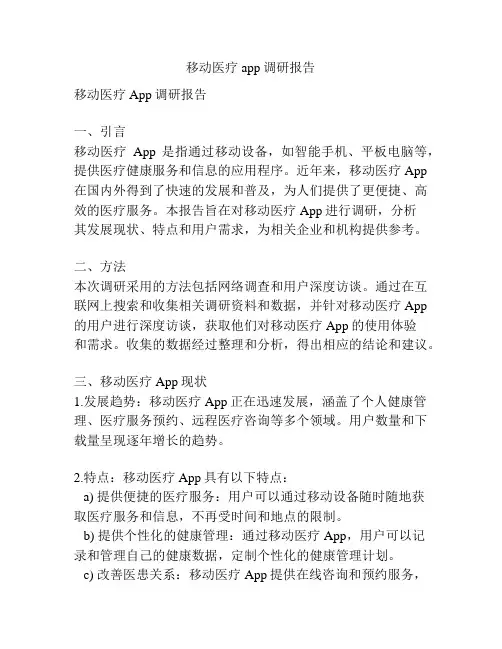 移动医疗 app 调研报告

移动医疗 App 调研报告

一、引言
移动医疗 App 是指通过移动设备，如智能手机、平板电脑等，提供医疗健康服务和信息的应用程序。近年来，移动医疗 App 在国内外得到了快速的发展和普及，为人们提供了更便捷、高效的医疗服务。本报告旨在对移动医疗 App 进行调研，分析其发展现状、特点和用户需求，为相关企业和机构提供参考。

二、方法
本次调研采用的方法包括网络调查和用户深度访谈。通过在互联网上搜索和收集相关调研资料和数据，并针对移动医疗 App 的用户进行深度访谈，获取他们对移动医疗 App 的使用体验和需求。收集的数据经过整理和分析，得出相应的结论和建议。

三、移动医疗 App 现状
1.发展趋势：移动医疗 App 正在迅速发展，涵盖了个人健康管理、医疗服务预约、远程医疗咨询等多个领域。用户数量和下载量呈现逐年增长的趋势。

2.特点：移动医疗 App 具有以下特点：
a) 提供便捷的医疗服务：用户可以通过移动设备随时随地获取医疗服务和信息，不再受时间和地点的限制。
b) 提供个性化的健康管理：通过移动医疗 App，用户可以记录和管理自己的健康数据，定制个性化的健康管理计划。
c) 改善医患关系：移动医疗 App 提供在线咨询和预约服务，